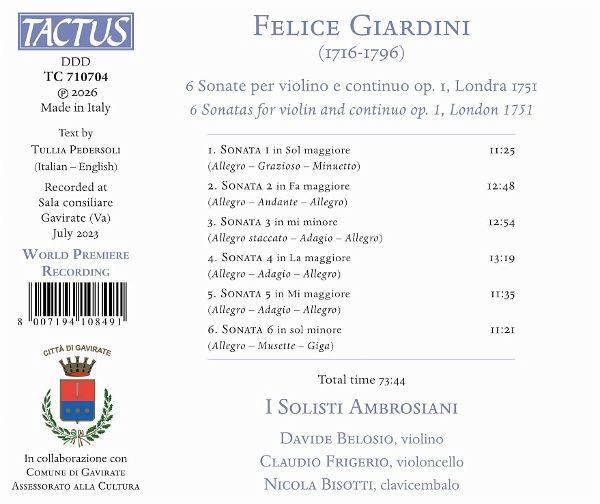 TACTUS

DDD
TC 710704
℗ 2026
Made in Italy

Text by
Tullia Pedersoli
(Italian – English)

Recorded at
Sala consiliare
Gavirate (Va)
July 2023

World Premiere
Recording

8 007194 108491

CITTÀ DI GAVIRATE

In collaborazione con
Comune di Gavirate
Assessorato alla Cultura

Felice Giardini
(1716-1796)

6 Sonate per violino e continuo op. 1, Londra 1751
6 Sonatas for violin and continuo op. 1, London 1751

1. Sonata 1 in Sol maggiore 11:25
(Allegro – Grazioso – Minuetto)
2. Sonata 2 in Fa maggiore 12:48
(Allegro – Andante – Allegro)
3. Sonata 3 in mi minore 12:54
(Allegro staccato – Adagio – Allegro)
4. Sonata 4 in La maggiore 13:19
(Allegro – Adagio – Allegro)
5. Sonata 5 in Mi maggiore 11:35
(Allegro – Adagio – Allegro)
6. Sonata 6 in sol minore 11:21
(Allegro – Musette – Giga)

Total time 73:44

I Solisti Ambrosiani

Davide Belosio, violino
Claudio Frigerio, violoncello
Nicola Bisotti, clavicembalo